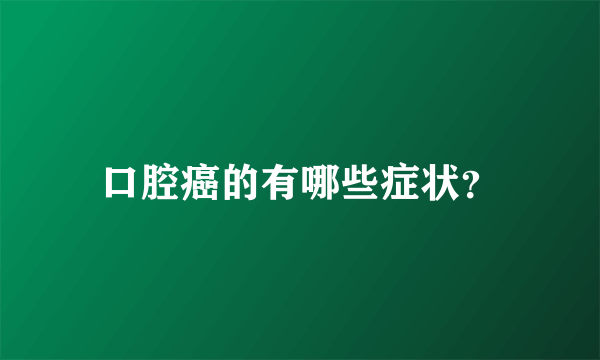 口腔癌的有哪些症状?